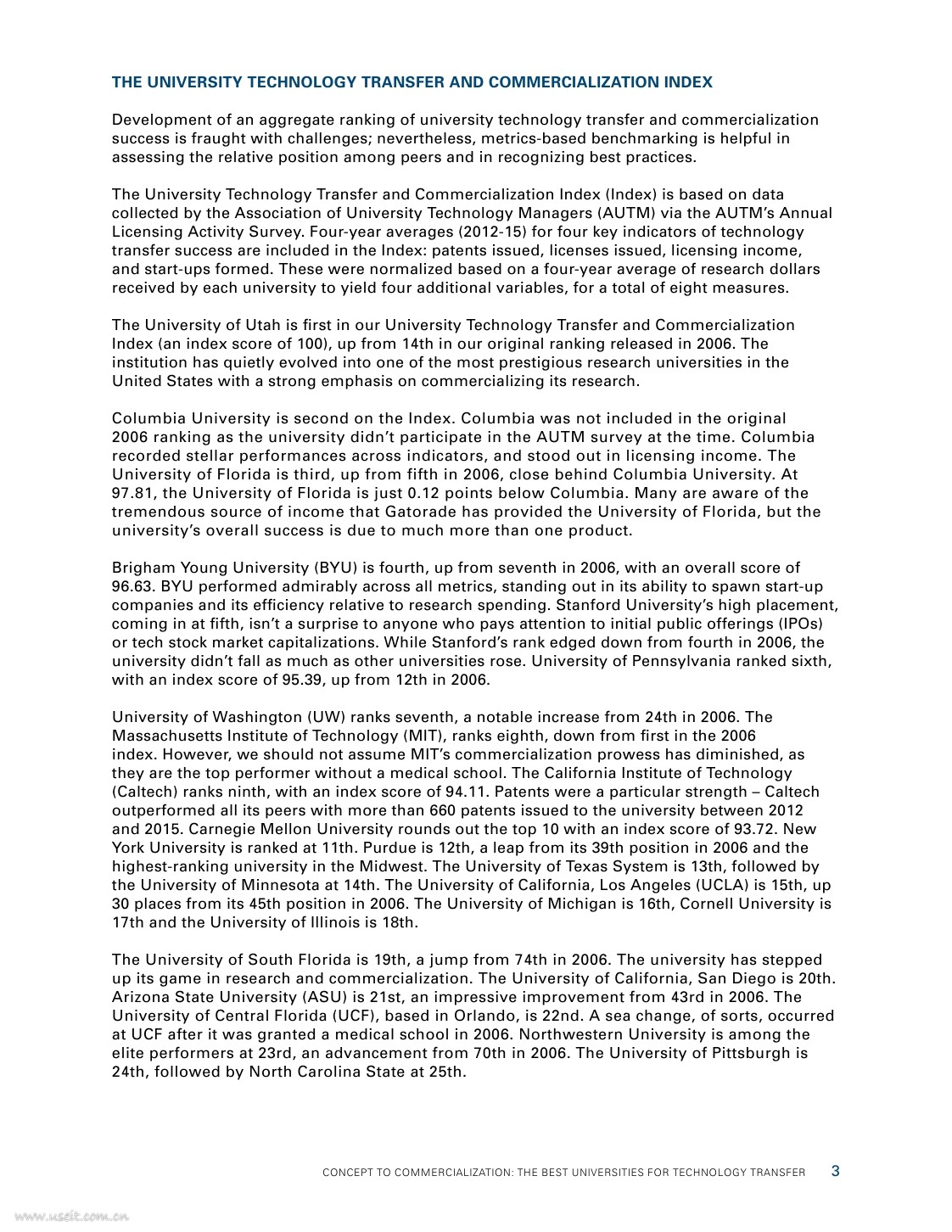 THE UNIVERSITY TECHNOLOGY TRANSFER AND COMMERCIALIZATION INDEX

Development of an aggregate ranking of university technology transfer and commercialization success is fraught with challenges; nevertheless, metrics-based benchmarking is helpful in assessing the relative position among peers and in recognizing best practices.

The University Technology Transfer and Commercialization Index (Index) is based on data collected by the Association of University Technology Managers (AUTM) via the AUTM's Annual Licensing Activity Survey. Four-year averages (2012-15) for four key indicators of technology transfer success are included in the Index: patents issued, licenses issued, licensing income, and start-ups formed. These were normalized based on a four-year average of research dollars received by each university to yield four additional variables, for a total of eight measures.

The University of Utah is first in our University Technology Transfer and Commercialization Index (an index score of 100), up from 14th in our original ranking released in 2006. The institution has quietly evolved into one of the most prestigious research universities in the United States with a strong emphasis on commercializing its research.

Columbia University is second on the Index. Columbia was not included in the original 2006 ranking as the university didn't participate in the AUTM survey at the time. Columbia recorded stellar performances across indicators, and stood out in licensing income. The University of Florida is third, up from fifth in 2006, close behind Columbia University. At 97.81, the University of Florida is just 0.12 points below Columbia. Many are aware of the tremendous source of income that Gatorade has provided the University of Florida, but the university's overall success is due to much more than one product.

Brigham Young University (BYU) is fourth, up from seventh in 2006, with an overall score of 96.63. BYU performed admirably across all metrics, standing out in its ability to spawn start-up companies and its efficiency relative to research spending. Stanford University's high placement, coming in at fifth, isn't a surprise to anyone who pays attention to initial public offerings (IPOs) or tech stock market capitalizations. While Stanford's rank edged down from fourth in 2006, the university didn't fall as much as other universities rose. University of Pennsylvania ranked sixth, with an index score of 95.39, up from 12th in 2006.

University of Washington (UW) ranks seventh, a notable increase from 24th in 2006. The Massachusetts Institute of Technology (MIT), ranks eighth, down from first in the 2006 index. However, we should not assume MIT's commercialization prowess has diminished, as they are the top performer without a medical school. The California Institute of Technology (Caltech) ranks ninth, with an index score of 94.11. Patents were a particular strength – Caltech outperformed all its peers with more than 660 patents issued to the university between 2012 and 2015. Carnegie Mellon University rounds out the top 10 with an index score of 93.72. New York University is ranked at 11th. Purdue is 12th, a leap from its 39th position in 2006 and the highest-ranking university in the Midwest. The University of Texas System is 13th, followed by the University of Minnesota at 14th. The University of California, Los Angeles (UCLA) is 15th, up 30 places from its 45th position in 2006. The University of Michigan is 16th, Cornell University is 17th and the University of Illinois is 18th.

The University of South Florida is 19th, a jump from 74th in 2006. The university has stepped up its game in research and commercialization. The University of California, San Diego is 20th. Arizona State University (ASU) is 21st, an impressive improvement from 43rd in 2006. The University of Central Florida (UCF), based in Orlando, is 22nd. A sea change, of sorts, occurred at UCF after it was granted a medical school in 2006. Northwestern University is among the elite performers at 23rd, an advancement from 70th in 2006. The University of Pittsburgh is 24th, followed by North Carolina State at 25th.

CONCEPT TO COMMERCIALIZATION: THE BEST UNIVERSITIES FOR TECHNOLOGY TRANSFER 3

www.useit.com.cn